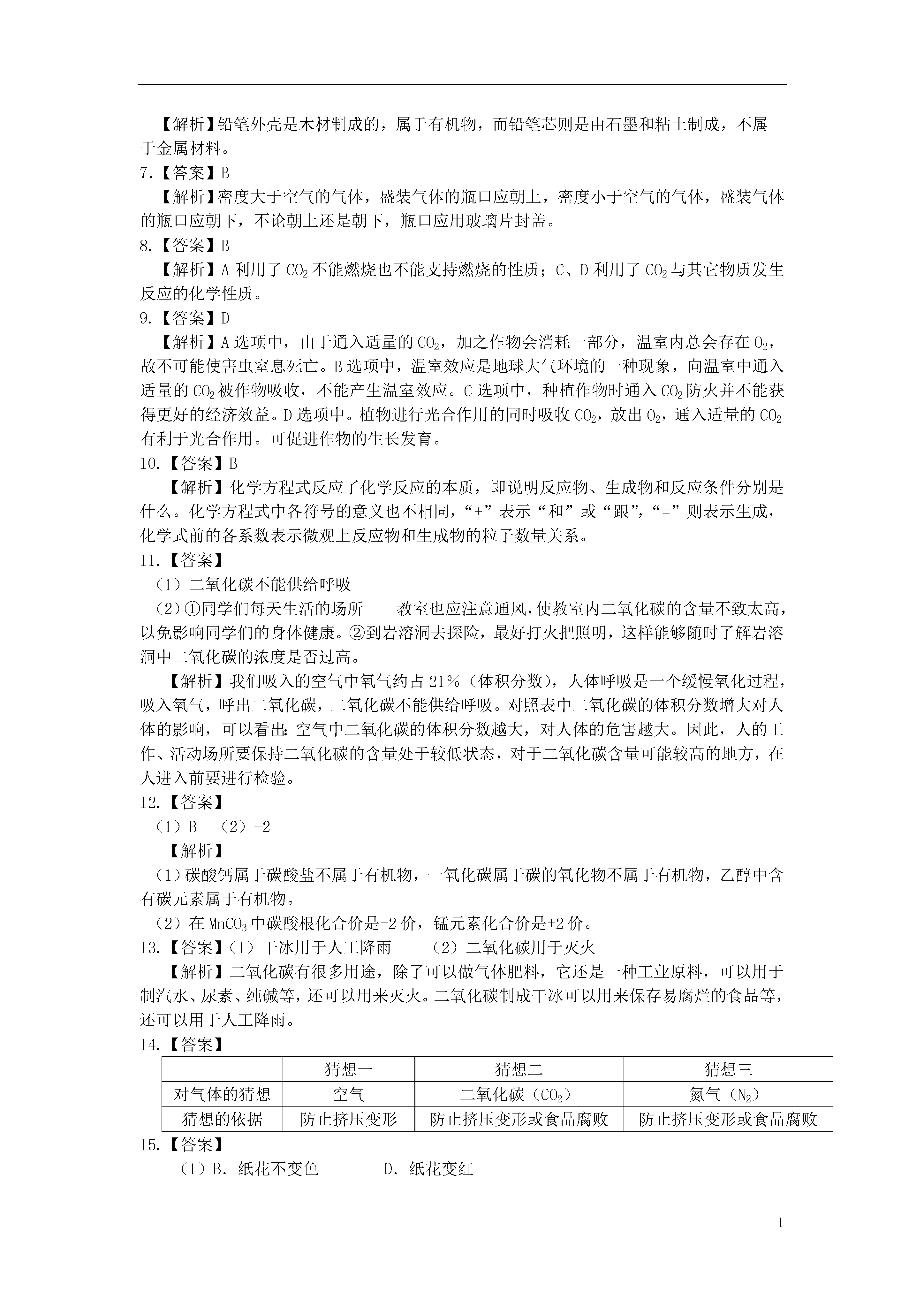 【解析】铅笔外壳是木材制成的，属于有机物，而铅笔芯则是由石墨和粘土制成，不属于金属材料。

7.【答案】B

【解析】密度大于空气的气体，盛装气体的瓶口应朝上，密度小于空气的气体，盛装气体的瓶口应朝下，不论朝上还是朝下，瓶口应用玻璃片封盖。

8.【答案】B

【解析】A 利用了 $CO_2$ 不能燃烧也不能支持燃烧的性质；C、D 利用了 $CO_2$ 与其它物质发生反应的化学性质。

9.【答案】D

【解析】A 选项中，由于通入适量的 $CO_2$，加之作物会消耗一部分，温室内总会存在 $O_2$，故不可能使害虫窒息死亡。B 选项中，温室效应是地球大气环境的一种现象，向温室中通入适量的 $CO_2$ 被作物吸收，不能产生温室效应。C 选项中，种植作物时通入 $CO_2$ 防火并不能获得更好的经济效益。D 选项中。植物进行光合作用的同时吸收 $CO_2$，放出 $O_2$，通入适量的 $CO_2$ 有利于光合作用。可促进作物的生长发育。

10.【答案】B

【解析】化学方程式反应了化学反应的本质，即说明反应物、生成物和反应条件分别是什么。化学方程式中各符号的意义也不相同，“+”表示“和”或“跟”，“=”则表示生成，化学式前的各系数表示微观上反应物和生成物的粒子数量关系。

11.【答案】

（1）二氧化碳不能供给呼吸

（2）①同学们每天生活的场所——教室也应注意通风，使教室内二氧化碳的含量不致太高，以免影响同学们的身体健康。②到岩溶洞去探险，最好打火把照明，这样能够随时了解岩溶洞中二氧化碳的浓度是否过高。

【解析】我们吸入的空气中氧气约占 21%（体积分数），人体呼吸是一个缓慢氧化过程，吸入氧气，呼出二氧化碳，二氧化碳不能供给呼吸。对照表中二氧化碳的体积分数增大对人体的影响，可以看出：空气中二氧化碳的体积分数越大，对人体的危害越大。因此，人的工作、活动场所要保持二氧化碳的含量处于较低状态，对于二氧化碳含量可能较高的地方，在人进入前要进行检验。

12.【答案】

（1）B （2）+2

【解析】

（1）碳酸钙属于碳酸盐不属于有机物，一氧化碳属于碳的氧化物不属于有机物，乙醇中含有碳元素属于有机物。

（2）在 $MnCO_3$ 中碳酸根化合价是-2 价，锰元素化合价是+2 价。

13.【答案】（1）干冰用于人工降雨 （2）二氧化碳用于灭火

【解析】二氧化碳有很多用途，除了可以做气体肥料，它还是一种工业原料，可以用于制汽水、尿素、纯碱等，还可以用来灭火。二氧化碳制成干冰可以用来保存易腐烂的食品等，还可以用于人工降雨。

14.【答案】

| | 猜想一 | 猜想二 | 猜想三 |
|---|---|---|---|
| 对气体的猜想 | 空气 | 二氧化碳（$CO_2$） | 氮气（$N_2$） |
| 猜想的依据 | 防止挤压变形 | 防止挤压变形或食品腐败 | 防止挤压变形或食品腐败 |

15.【答案】

（1）B．纸花不变色 D．纸花变红

1